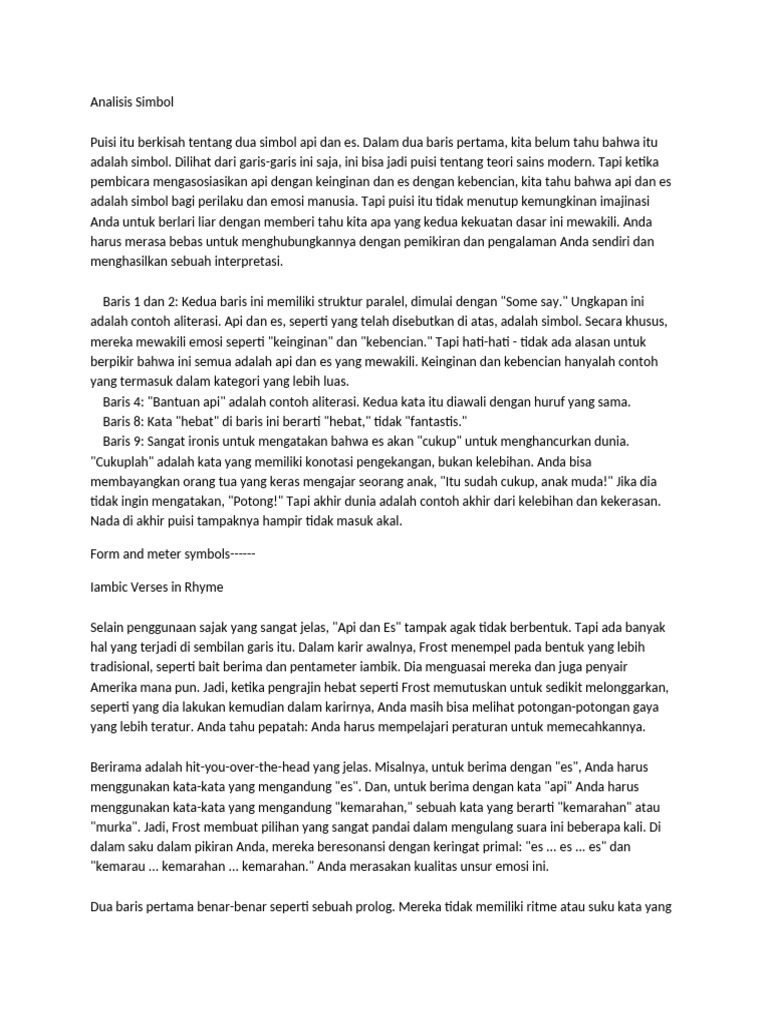 Analisis Simbol

Puisi itu berkisah tentang dua simbol api dan es. Dalam dua baris pertama, kita belum tahu bahwa itu adalah simbol. Dilihat dari garis-garis ini saja, ini bisa jadi puisi tentang teori sains modern. Tapi ketika pembicara mengasosiasikan api dengan keinginan dan es dengan kebencian, kita tahu bahwa api dan es adalah simbol bagi perilaku dan emosi manusia. Tapi puisi itu tidak menutup kemungkinan imajinasi Anda untuk berlari liar dengan memberi tahu kita apa yang kedua kekuatan dasar ini mewakili. Anda harus merasa bebas untuk menghubungkannya dengan pemikiran dan pengalaman Anda sendiri dan menghasilkan sebuah interpretasi.

Baris 1 dan 2: Kedua baris ini memiliki struktur paralel, dimulai dengan "Some say." Ungkapan ini adalah contoh aliterasi. Api dan es, seperti yang telah disebutkan di atas, adalah simbol. Secara khusus, mereka mewakili emosi seperti "keinginan" dan "kebencian." Tapi hati-hati - tidak ada alasan untuk berpikir bahwa ini semua adalah api dan es yang mewakili. Keinginan dan kebencian hanyalah contoh yang termasuk dalam kategori yang lebih luas.

Baris 4: "Bantuan api" adalah contoh aliterasi. Kedua kata itu diawali dengan huruf yang sama.

Baris 8: Kata "hebat" di baris ini berarti "hebat," tidak "fantastis."

Baris 9: Sangat ironis untuk mengatakan bahwa es akan "cukup" untuk menghancurkan dunia. "Cukuplah" adalah kata yang memiliki konotasi pengekangan, bukan kelebihan. Anda bisa membayangkan orang tua yang keras mengajar seorang anak, "Itu sudah cukup, anak muda!" Jika dia tidak ingin mengatakan, "Potong!" Tapi akhir dunia adalah contoh akhir dari kelebihan dan kekerasan. Nada di akhir puisi tampaknya hampir tidak masuk akal.

Form and meter symbols------

Iambic Verses in Rhyme

Selain penggunaan sajak yang sangat jelas, "Api dan Es" tampak agak tidak berbentuk. Tapi ada banyak hal yang terjadi di sembilan garis itu. Dalam karir awalnya, Frost menempel pada bentuk yang lebih tradisional, seperti bait berima dan pentameter iambik. Dia menguasai mereka dan juga penyair Amerika mana pun. Jadi, ketika pengrajin hebat seperti Frost memutuskan untuk sedikit melonggarkan, seperti yang dia lakukan kemudian dalam karirnya, Anda masih bisa melihat potongan-potongan gaya yang lebih teratur. Anda tahu pepatah: Anda harus mempelajari peraturan untuk memecahkannya.

Berirama adalah hit-you-over-the-head yang jelas. Misalnya, untuk berima dengan "es", Anda harus menggunakan kata-kata yang mengandung "es". Dan, untuk berima dengan kata "api" Anda harus menggunakan kata-kata yang mengandung "kemarahan," sebuah kata yang berarti "kemarahan" atau "murka". Jadi, Frost membuat pilihan yang sangat pandai dalam mengulang suara ini beberapa kali. Di dalam saku dalam pikiran Anda, mereka beresonansi dengan keringat primal: "es ... es ... es" dan "kemarau ... kemarahan ... kemarahan." Anda merasakan kualitas unsur emosi ini.

Dua baris pertama benar-benar seperti sebuah prolog. Mereka tidak memiliki ritme atau suku kata yang